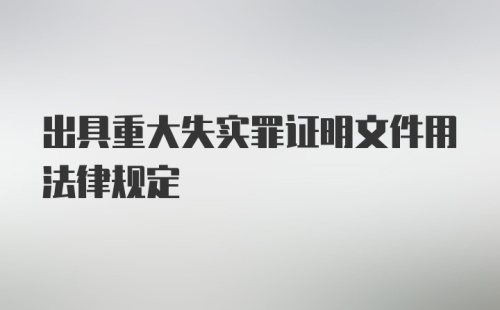 出具重大失实罪证明文件用法律规定